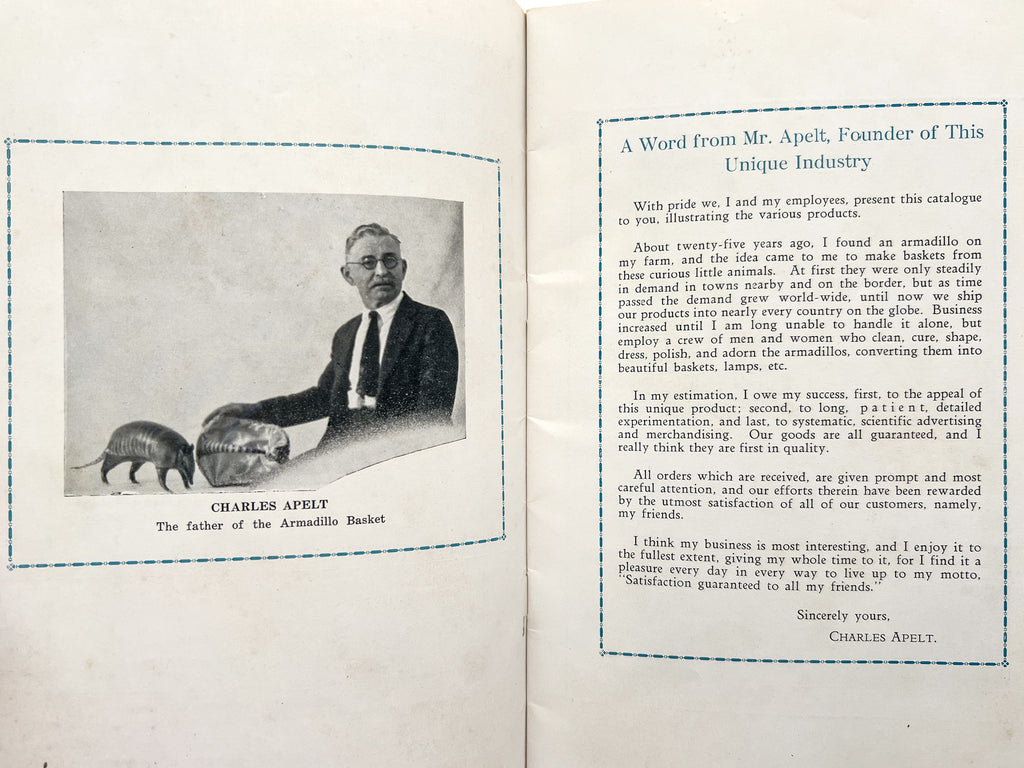 CHARLES APELT
The father of the Armadillo Basket

A Word from Mr. Apelt, Founder of This Unique Industry

With pride we, I and my employees, present this catalogue to you, illustrating the various products.

About twenty-five years ago, I found an armadillo on my farm, and the idea came to me to make baskets from these curious little animals. At first they were only steadily in demand in towns nearby and on the border, but as time passed the demand grew world-wide, until now we ship our products into nearly every country on the globe. Business increased until I am long unable to handle it alone, but employ a crew of men and women who clean, cure, shape, dress, polish, and adorn the armadillos, converting them into beautiful baskets, lamps, etc.

In my estimation, I owe my success, first, to the appeal of this unique product; second, to long, patient, detailed experimentation, and last, to systematic, scientific advertising and merchandising. Our goods are all guaranteed, and I really think they are first in quality.

All orders which are received, are given prompt and most careful attention, and our efforts therein have been rewarded by the utmost satisfaction of all of our customers, namely, my friends.

I think my business is most interesting, and I enjoy it to the fullest extent, giving my whole time to it, for I find it a pleasure every day in every way to live up to my motto, "Satisfaction guaranteed to all my friends."

Sincerely yours,
CHARLES APELT.